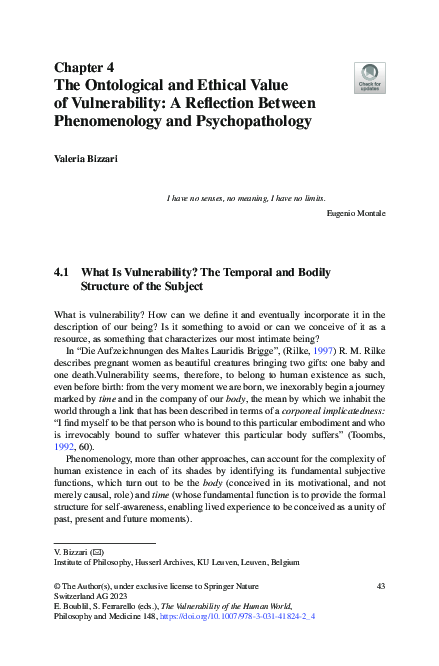 Chapter 4
The Ontological and Ethical Value of Vulnerability: A Reflection Between Phenomenology and Psychopathology

Check for updates

Valeria Bizzari

I have no senses, no meaning, I have no limits.
Eugenio Montale

4.1 What Is Vulnerability? The Temporal and Bodily Structure of the Subject

What is vulnerability? How can we define it and eventually incorporate it in the description of our being? Is it something to avoid or can we conceive of it as a resource, as something that characterizes our most intimate being?

In "Die Aufzeichnungen des Maltes Lauridis Brigge", (Rilke, 1997) R. M. Rilke describes pregnant women as beautiful creatures bringing two gifts: one baby and one death.Vulnerability seems, therefore, to belong to human existence as such, even before birth: from the very moment we are born, we inexorably begin a journey marked by time and in the company of our body, the mean by which we inhabit the world through a link that has been described in terms of a corporeal implicatedness: "I find myself to be that person who is bound to this particular embodiment and who is irrevocably bound to suffer whatever this particular body suffers" (Toombs, 1992, 60).

Phenomenology, more than other approaches, can account for the complexity of human existence in each of its shades by identifying its fundamental subjective functions, which turn out to be the body (conceived in its motivational, and not merely causal, role) and time (whose fundamental function is to provide the formal structure for self-awareness, enabling lived experience to be conceived as a unity of past, present and future moments).

V. Bizzari (✉)
Institute of Philosophy, Husserl Archives, KU Leuven, Leuven, Belgium

© The Author(s), under exclusive license to Springer Nature Switzerland AG 2023
E. Boublil, S. Ferrarello (eds.), The Vulnerability of the Human World, Philosophy and Medicine 148, https://doi.org/10.1007/978-3-031-41824-2_4

43